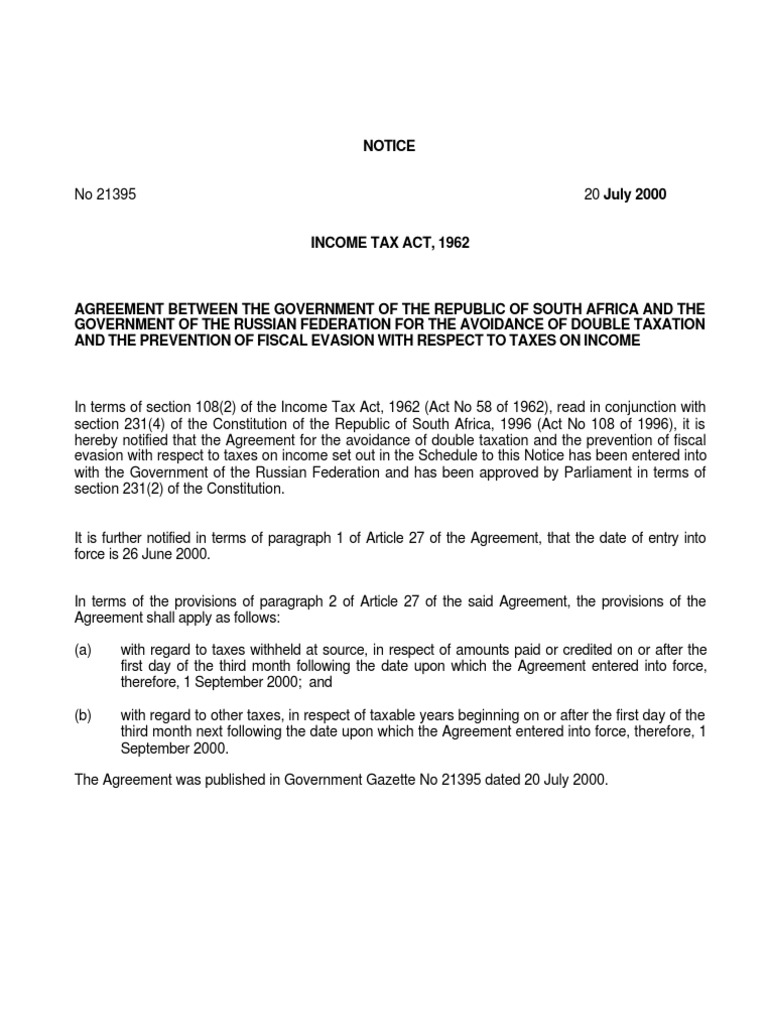 NOTICE

No 21395

20 July 2000

INCOME TAX ACT, 1962

AGREEMENT BETWEEN THE GOVERNMENT OF THE REPUBLIC OF SOUTH AFRICA AND THE GOVERNMENT OF THE RUSSIAN FEDERATION FOR THE AVOIDANCE OF DOUBLE TAXATION AND THE PREVENTION OF FISCAL EVASION WITH RESPECT TO TAXES ON INCOME

In terms of section 108(2) of the Income Tax Act, 1962 (Act No 58 of 1962), read in conjunction with section 231(4) of the Constitution of the Republic of South Africa, 1996 (Act No 108 of 1996), it is hereby notified that the Agreement for the avoidance of double taxation and the prevention of fiscal evasion with respect to taxes on income set out in the Schedule to this Notice has been entered into with the Government of the Russian Federation and has been approved by Parliament in terms of section 231(2) of the Constitution.

It is further notified in terms of paragraph 1 of Article 27 of the Agreement, that the date of entry into force is 26 June 2000.

In terms of the provisions of paragraph 2 of Article 27 of the said Agreement, the provisions of the Agreement shall apply as follows:

(a) with regard to taxes withheld at source, in respect of amounts paid or credited on or after the first day of the third month following the date upon which the Agreement entered into force, therefore, 1 September 2000; and

(b) with regard to other taxes, in respect of taxable years beginning on or after the first day of the third month next following the date upon which the Agreement entered into force, therefore, 1 September 2000.

The Agreement was published in Government Gazette No 21395 dated 20 July 2000.